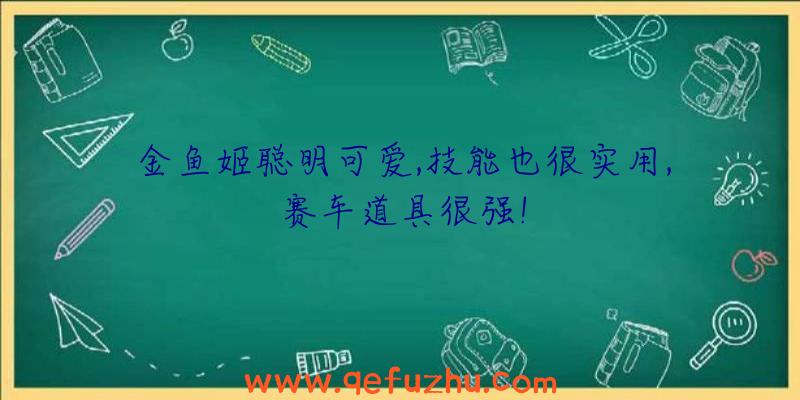 金鱼姬聪明可爱,技能也很实用,赛车道具很强!

www.qefuzhu.com